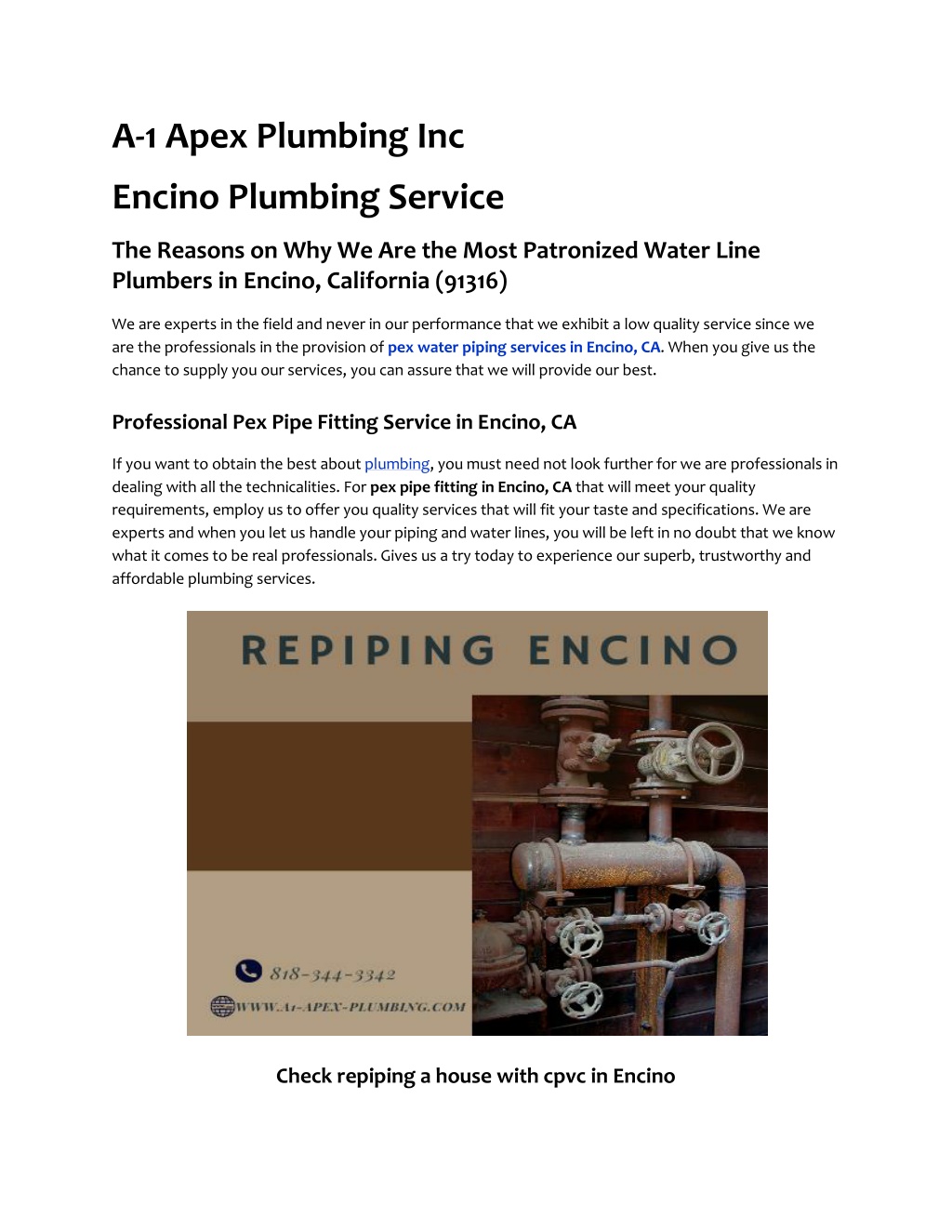 A-1 Apex Plumbing Inc

Encino Plumbing Service

The Reasons on Why We Are the Most Patronized Water Line Plumbers in Encino, California (91316)

We are experts in the field and never in our performance that we exhibit a low quality service since we are the professionals in the provision of pex water piping services in Encino, CA. When you give us the chance to supply you our services, you can assure that we will provide our best.

Professional Pex Pipe Fitting Service in Encino, CA

If you want to obtain the best about plumbing, you must need not look further for we are professionals in dealing with all the technicalities. For pex pipe fitting in Encino, CA that will meet your quality requirements, employ us to offer you quality services that will fit your taste and specifications. We are experts and when you let us handle your piping and water lines, you will be left in no doubt that we know what it comes to be real professionals. Gives us a try today to experience our superb, trustworthy and affordable plumbing services.

REPIPING ENCINO

818-344-3342

WWW.A1-APEX-PLUMBING.COM

Check repiping a house with cpvc in Encino